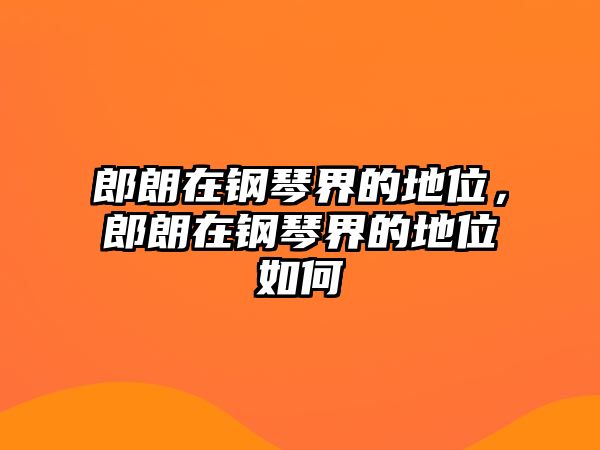 郎朗在钢琴界的地位，郎朗在钢琴界的地位如何